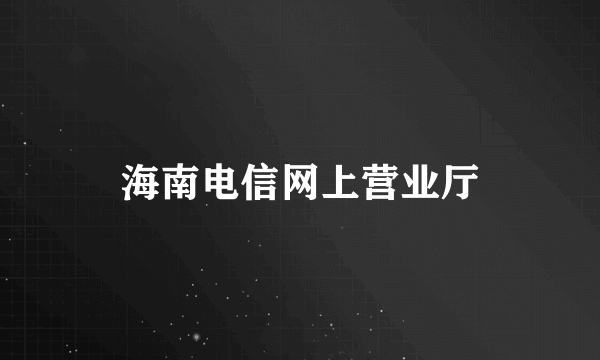 海南电信网上营业厅